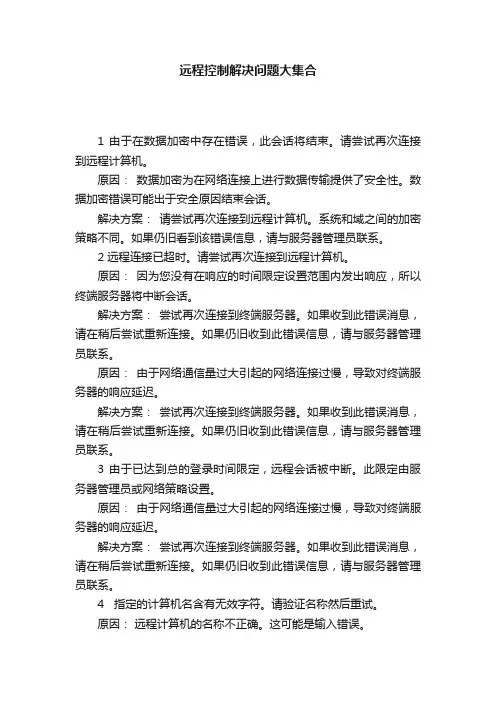 远程控制解决问题大集合

1 由于在数据加密中存在错误，此会话将结束。请尝试再次连接到远程计算机。

原因： 数据加密为在网络连接上进行数据传输提供了安全性。数据加密错误可能出于安全原因结束会话。

解决方案： 请尝试再次连接到远程计算机。系统和域之间的加密策略不同。如果仍旧看到该错误信息，请与服务器管理员联系。

2 远程连接已超时。请尝试再次连接到远程计算机。

原因： 因为您没有在响应的时间限定设置范围内发出响应，所以终端服务器将中断会话。

解决方案： 尝试再次连接到终端服务器。如果收到此错误消息，请在稍后尝试重新连接。如果仍旧收到此错误信息，请与服务器管理员联系。

原因： 由于网络通信量过大引起的网络连接过慢，导致对终端服务器的响应延迟。

解决方案： 尝试再次连接到终端服务器。如果收到此错误消息，请在稍后尝试重新连接。如果仍旧收到此错误信息，请与服务器管理员联系。

3 由于已达到总的登录时间限定，远程会话被中断。此限定由服务器管理员或网络策略设置。

原因： 由于网络通信量过大引起的网络连接过慢，导致对终端服务器的响应延迟。

解决方案： 尝试再次连接到终端服务器。如果收到此错误消息，请在稍后尝试重新连接。如果仍旧收到此错误信息，请与服务器管理员联系。

4 指定的计算机名含有无效字符。请验证名称然后重试。

原因： 远程计算机的名称不正确。这可能是输入错误。